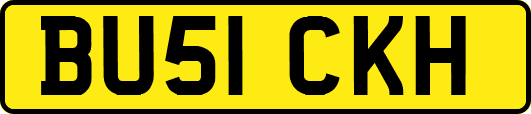 BU51 CKH